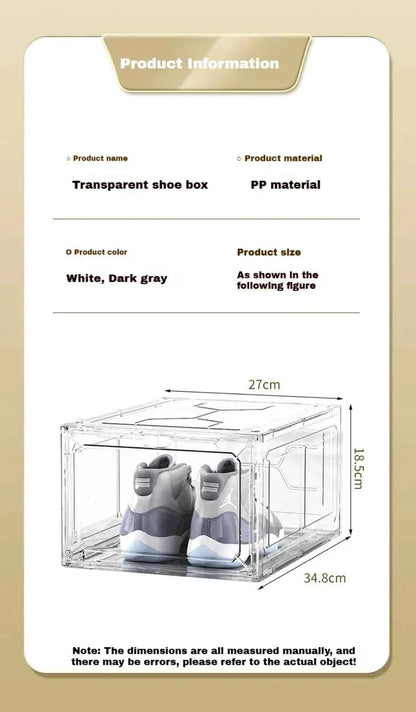 Product Information

○ Product name

Transparent shoe box

○ Product material

PP material

O Product color

White, Dark gray

Product size

As shown in the following figure

27cm

18.5cm

34.8cm

Note: The dimensions are all measured manually, and there may be errors, please refer to the actual object!